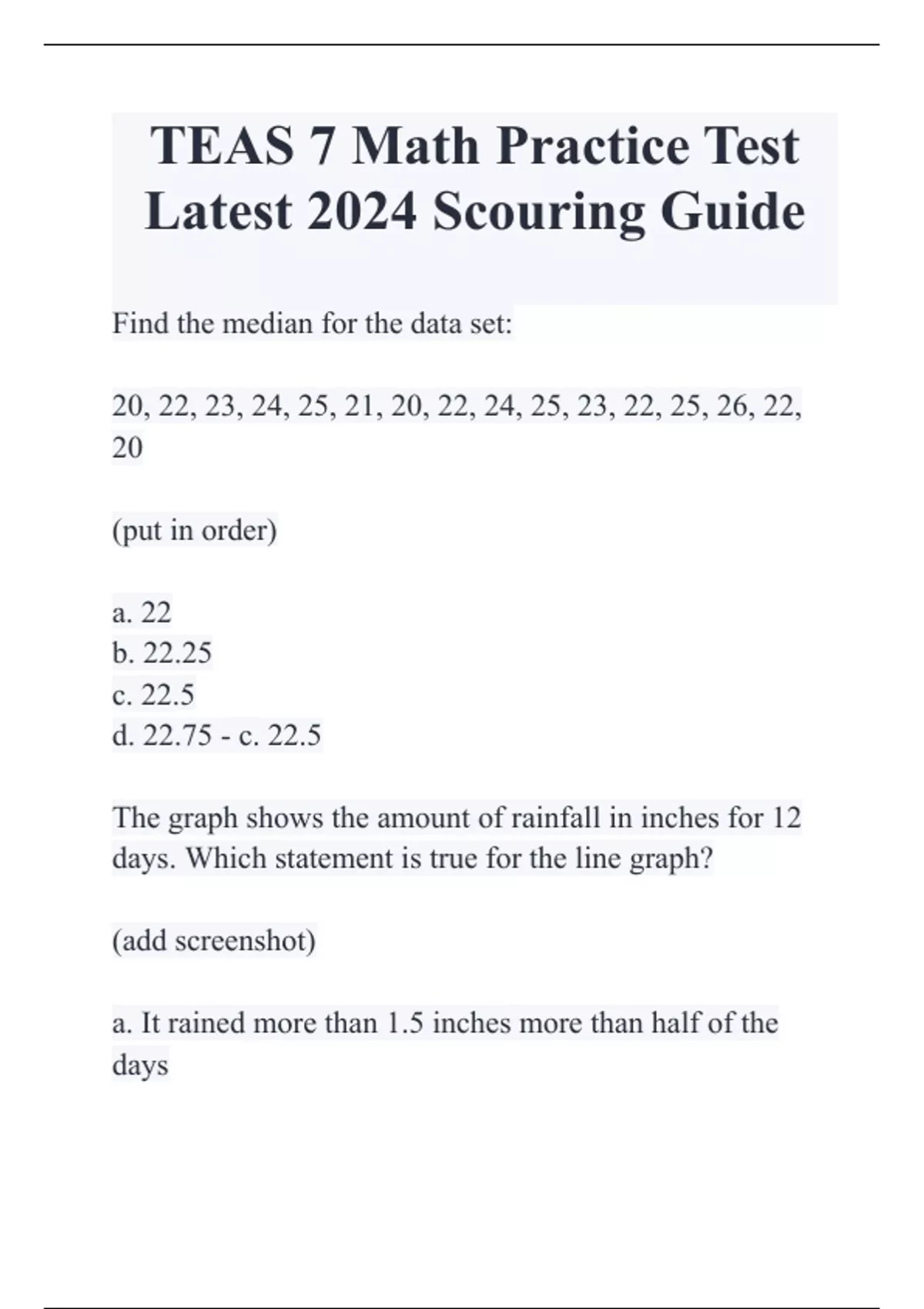 TEAS 7 Math Practice Test Latest 2024 Scouring Guide

Find the median for the data set:

20, 22, 23, 24, 25, 21, 20, 22, 24, 25, 23, 22, 25, 26, 22, 20

(put in order)

a. 22
b. 22.25
c. 22.5
d. 22.75 - c. 22.5

The graph shows the amount of rainfall in inches for 12 days. Which statement is true for the line graph?

(add screenshot)

a. It rained more than 1.5 inches more than half of the days